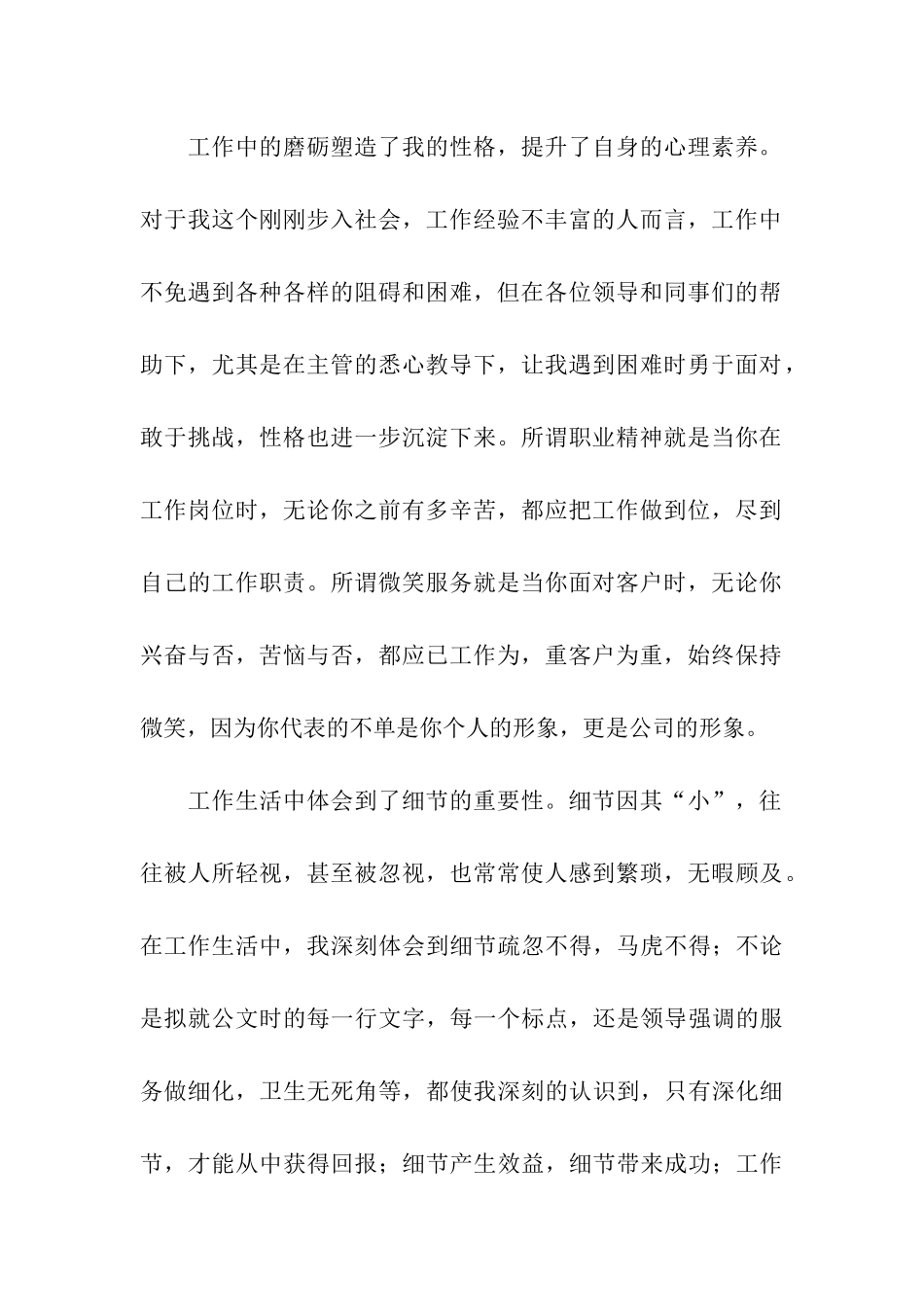 工作中的磨砺塑造了我的性格，提升了自身的心理素养。对于我这个刚刚步入社会，工作经验不丰富的人而言，工作中不免遇到各种各样的阻碍和困难，但在各位领导和同事们的帮助下，尤其是在主管的悉心教导下，让我遇到困难时勇于面对，敢于挑战，性格也进一步沉淀下来。所谓职业精神就是当你在工作岗位时，无论你之前有多辛苦，都应把工作做到位，尽到自己的工作职责。所谓微笑服务就是当你面对客户时，无论你兴奋与否，苦恼与否，都应已工作为，重客户为重，始终保持微笑，因为你代表的不单是你个人的形象，更是公司的形象。

工作生活中体会到了细节的重要性。细节因其“小”，往往被人所轻视，甚至被忽视，也常常使人感到繁琐，无暇顾及。在工作生活中，我深刻体会到细节疏忽不得，马虎不得；不论是拟就公文时的每一行文字，每一个标点，还是领导强调的服务做细化，卫生无死角等，都使我深刻的认识到，只有深化细节，才能从中获得回报；细节产生效益，细节带来成功；工作